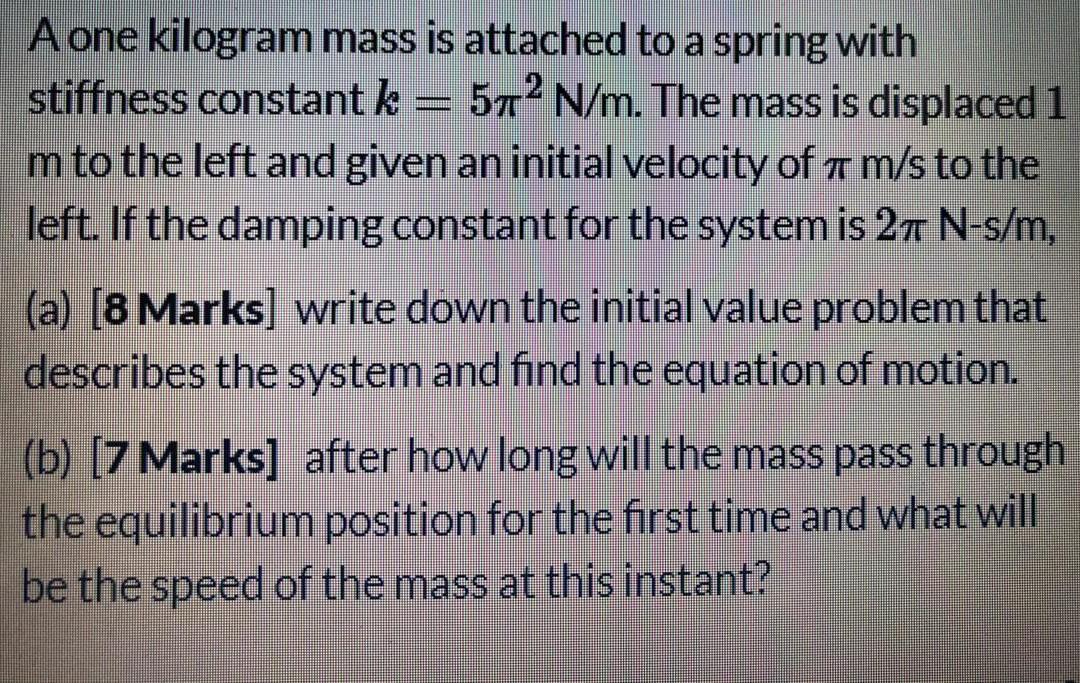 A one kilogram mass is attached to a spring with stiffness constant $k = 5\pi^2$ N/m. The mass is displaced 1 m to the left and given an initial velocity of $\pi$ m/s to the left. If the damping constant for the system is $2\pi$ N-s/m,

(a) [8 Marks] write down the initial value problem that describes the system and find the equation of motion.

(b) [7 Marks] after how long will the mass pass through the equilibrium position for the first time and what will be the speed of the mass at this instant?